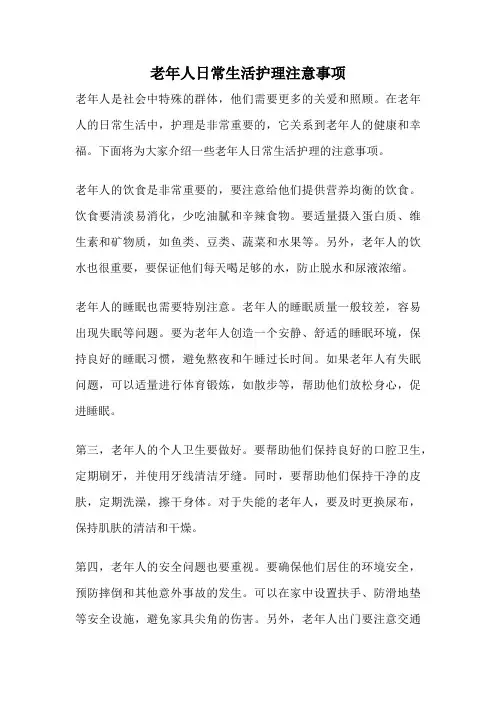 老年人日常生活护理注意事项

老年人是社会中特殊的群体，他们需要更多的关爱和照顾。在老年人的日常生活中，护理是非常重要的，它关系到老年人的健康和幸福。下面将为大家介绍一些老年人日常生活护理的注意事项。

老年人的饮食是非常重要的，要注意给他们提供营养均衡的饮食。饮食要清淡易消化，少吃油腻和辛辣食物。要适量摄入蛋白质、维生素和矿物质，如鱼类、豆类、蔬菜和水果等。另外，老年人的饮水也很重要，要保证他们每天喝足够的水，防止脱水和尿液浓缩。

老年人的睡眠也需要特别注意。老年人的睡眠质量一般较差，容易出现失眠等问题。要为老年人创造一个安静、舒适的睡眠环境，保持良好的睡眠习惯，避免熬夜和午睡过长时间。如果老年人有失眠问题，可以适量进行体育锻炼，如散步等，帮助他们放松身心，促进睡眠。

第三，老年人的个人卫生要做好。要帮助他们保持良好的口腔卫生，定期刷牙，并使用牙线清洁牙缝。同时，要帮助他们保持干净的皮肤，定期洗澡，擦干身体。对于失能的老年人，要及时更换尿布，保持肌肤的清洁和干燥。

第四，老年人的安全问题也要重视。要确保他们居住的环境安全，预防摔倒和其他意外事故的发生。可以在家中设置扶手、防滑地垫等安全设施，避免家具尖角的伤害。另外，老年人出门要注意交通